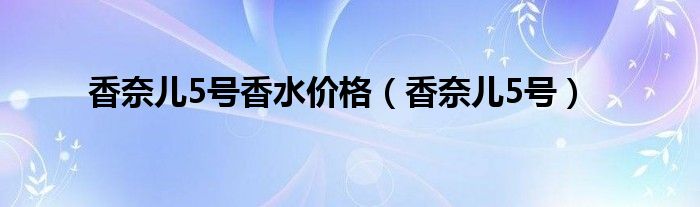 香奈儿5号香水价格（香奈儿5号）